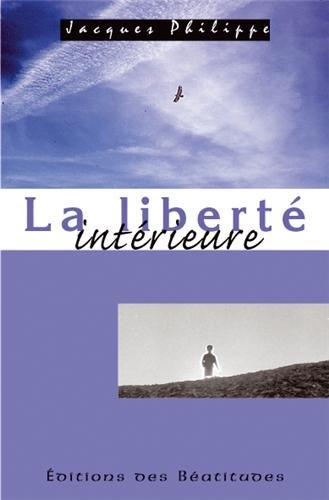 Jacques Philippe

La liberté intérieure

Éditions des Béatitudes